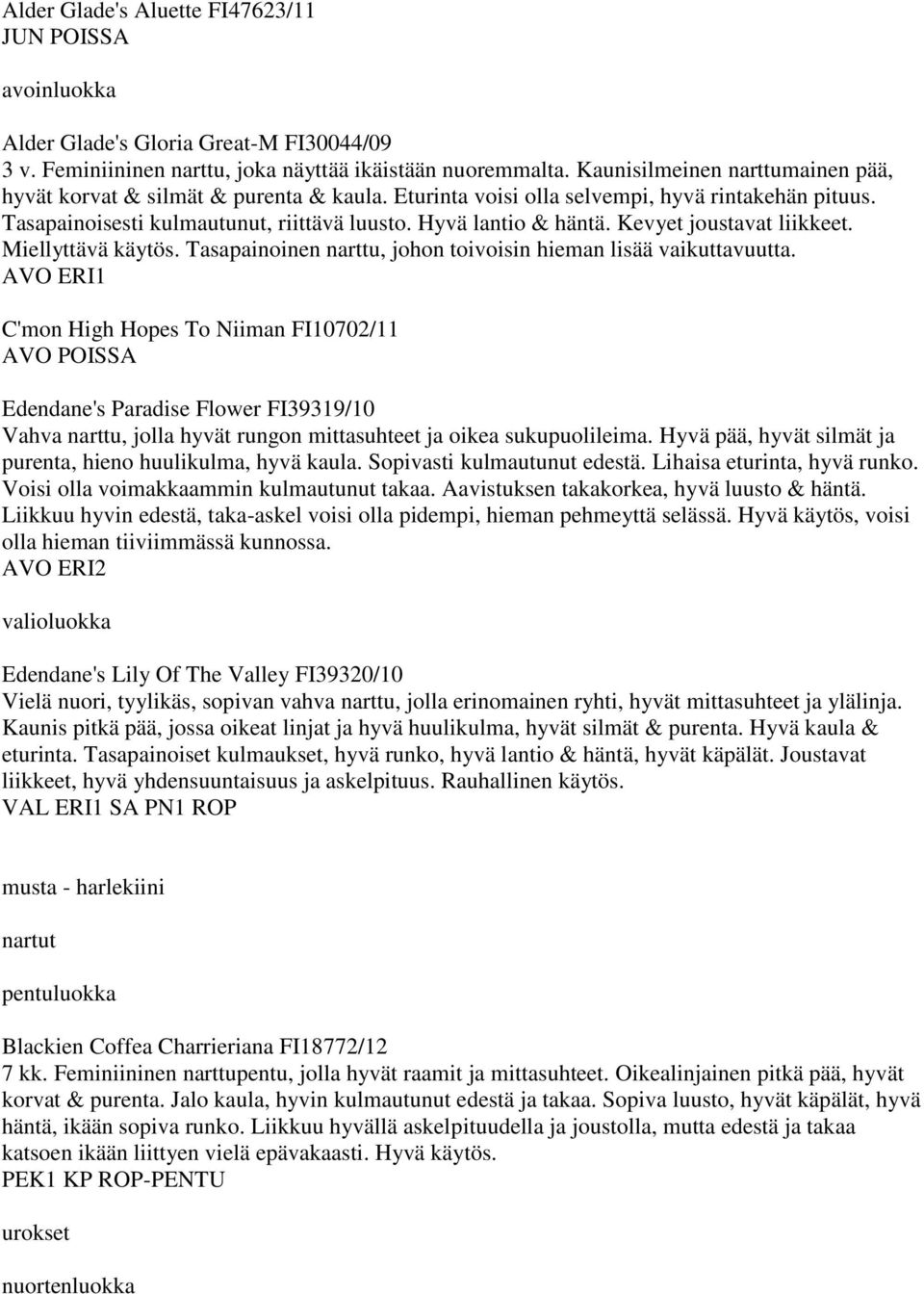 Alder Glade's Aluette FI47623/11
JUN POISSA

avoinluokka

Alder Glade's Gloria Great-M FI30044/09
3 v. Feminiininen narttu, joka näyttää ikäistään nuoremmalta. Kaunisilmeinen narttumainen pää, hyvät korvat & silmät & purenta & kaula. Eturinta voisi olla selvempi, hyvä rintakehän pituus. Tasapainoisesti kulmautunut, riittävä luusto. Hyvä lantio & häntä. Kevyet joustavat liikkeet. Miellyttävä käytös. Tasapainoinen narttu, johon toivoisin hieman lisää vaikuttavuutta.
AVO ERI1

C'mon High Hopes To Niiman FI10702/11
AVO POISSA

Edendane's Paradise Flower FI39319/10
Vahva narttu, jolla hyvät rungon mittasuhteet ja oikea sukupuolileima. Hyvä pää, hyvät silmät ja purenta, hieno huulikulma, hyvä kaula. Sopivasti kulmautunut edestä. Lihaisa eturinta, hyvä runko. Voisi olla voimakkaammin kulmautunut takaa. Aavistuksen takakorkea, hyvä luusto & häntä. Liikkuu hyvin edestä, taka-askel voisi olla pidempi, hieman pehmeyttä selässä. Hyvä käytös, voisi olla hieman tiiviimmässä kunnossa.
AVO ERI2

valioluokka

Edendane's Lily Of The Valley FI39320/10
Vielä nuori, tyylikäs, sopivan vahva narttu, jolla erinomainen ryhti, hyvät mittasuhteet ja ylälinja. Kaunis pitkä pää, jossa oikeat linjat ja hyvä huulikulma, hyvät silmät & purenta. Hyvä kaula & eturinta. Tasapainoiset kulmaukset, hyvä runko, hyvä lantio & häntä, hyvät käpälät. Joustavat liikkeet, hyvä yhdensuuntaisuus ja askelpituus. Rauhallinen käytös.
VAL ERI1 SA PN1 ROP

musta - harlekiini

nartut

pentuluokka

Blackien Coffea Charrieriana FI18772/12
7 kk. Feminiininen narttupentu, jolla hyvät raamit ja mittasuhteet. Oikealinjainen pitkä pää, hyvät korvat & purenta. Jalo kaula, hyvin kulmautunut edestä ja takaa. Sopiva luusto, hyvät käpälät, hyvä häntä, ikään sopiva runko. Liikkuu hyvällä askelpituudella ja joustolla, mutta edestä ja takaa katsoen ikään liittyen vielä epävakaasti. Hyvä käytös.
PEK1 KP ROP-PENTU

urokset

nuortenluokka